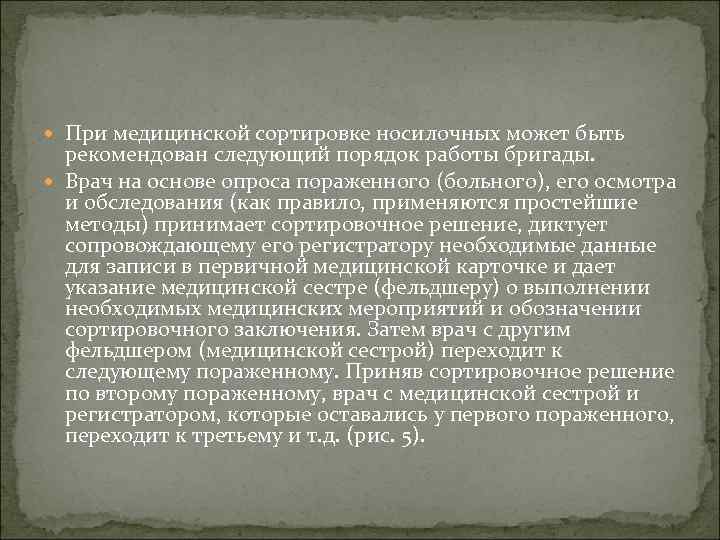 • При медицинской сортировке носилочных может быть рекомендован следующий порядок работы бригады.

• Врач на основе опроса пораженного (больного), его осмотра и обследования (как правило, применяются простейшие методы) принимает сортировочное решение, диктует сопровождающему его регистратору необходимые данные для записи в первичной медицинской карточке и дает указание медицинской сестре (фельдшеру) о выполнении необходимых медицинских мероприятий и обозначении сортировочного заключения. Затем врач с другим фельдшером (медицинской сестрой) переходит к следующему пораженному. Приняв сортировочное решение по второму пораженному, врач с медицинской сестрой и регистратором, которые оставались у первого пораженного, переходит к третьему и т.д. (рис. 5).